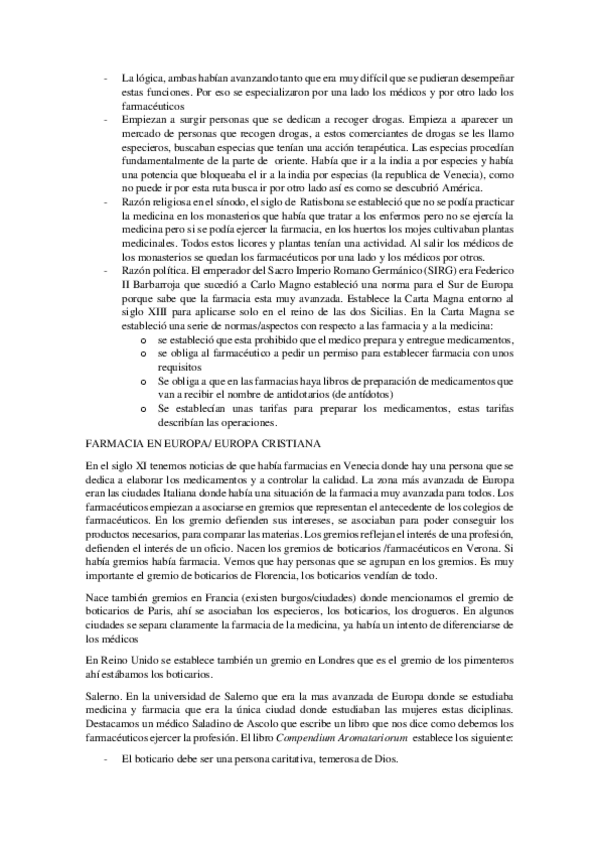 - La lógica, ambas habían avanzando tanto que era muy difícil que se pudieran desempeñar estas funciones. Por eso se especializaron por una lado los médicos y por otro lado los farmacéuticos
- Empiezan a surgir personas que se dedican a recoger drogas. Empieza a aparecer un mercado de personas que recogen drogas, a estos comerciantes de drogas se les llamo especieros, buscaban especias que tenían una acción terapéutica. Las especias procedían fundamentalmente de la parte de oriente. Había que ir a la india a por especies y había una potencia que bloqueaba el ir a la india por especias (la republica de Venecia), como no puede ir por esta ruta busca ir por otro lado así es como se descubrió América.
- Razón religiosa en el sínodo, el siglo de Ratisbona se estableció que no se podía practicar la medicina en los monasterios que había que tratar a los enfermos pero no se ejercía la medicina pero si se podía ejercer la farmacia, en los huertos los mojes cultivaban plantas medicinales. Todos estos licores y plantas tenían una actividad. Al salir los médicos de los monasterios se quedan los farmacéuticos por una lado y los médicos por otros.
- Razón política. El emperador del Sacro Imperio Romano Germánico (SIRG) era Federico II Barbarroja que sucedió a Carlo Magno estableció una norma para el Sur de Europa porque sabe que la farmacia esta muy avanzada. Establece la Carta Magna entorno al siglo XIII para aplicarse solo en el reino de las dos Sicilias. En la Carta Magna se estableció una serie de normas/aspectos con respecto a las farmacia y a la medicina:
  o se estableció que esta prohibido que el medico prepara y entregue medicamentos,
  o se obliga al farmacéutico a pedir un permiso para establecer farmacia con unos requisitos
  o Se obliga a que en las farmacias haya libros de preparación de medicamentos que van a recibir el nombre de antidotarios (de antídotos)
  o Se establecían unas tarifas para preparar los medicamentos, estas tarifas describían las operaciones.

FARMACIA EN EUROPA/ EUROPA CRISTIANA

En el siglo XI tenemos noticias de que había farmacias en Venecia donde hay una persona que se dedica a elaborar los medicamentos y a controlar la calidad. La zona más avanzada de Europa eran las ciudades Italiana donde había una situación de la farmacia muy avanzada para todos. Los farmacéuticos empiezan a asociarse en gremios que representan el antecedente de los colegios de farmacéuticos. En los gremio defienden sus intereses, se asociaban para poder conseguir los productos necesarios, para comparar las materias. Los gremios reflejan el interés de una profesión, defienden el interés de un oficio. Nacen los gremios de boticarios /farmacéuticos en Verona. Si había gremios había farmacia. Vemos que hay personas que se agrupan en los gremios. Es muy importante el gremio de boticarios de Florencia, los boticarios vendían de todo.

Nace también gremios en Francia (existen burgos/ciudades) donde mencionamos el gremio de boticarios de Paris, ahí se asociaban los especieros, los boticarios, los drogueros. En algunos ciudades se separa claramente la farmacia de la medicina, ya había un intento de diferenciarse de los médicos

En Reino Unido se establece también un gremio en Londres que es el gremio de los pimenteros ahí estábamos los boticarios.

Salerno. En la universidad de Salerno que era la mas avanzada de Europa donde se estudiaba medicina y farmacia que era la única ciudad donde estudiaban las mujeres estas diciplinas. Destacamos un médico Saladino de Ascolo que escribe un libro que nos dice como debemos los farmacéuticos ejercer la profesión. El libro Compendium Aromatariorum establece los siguiente:

- El boticario debe ser una persona caritativa, temerosa de Dios.